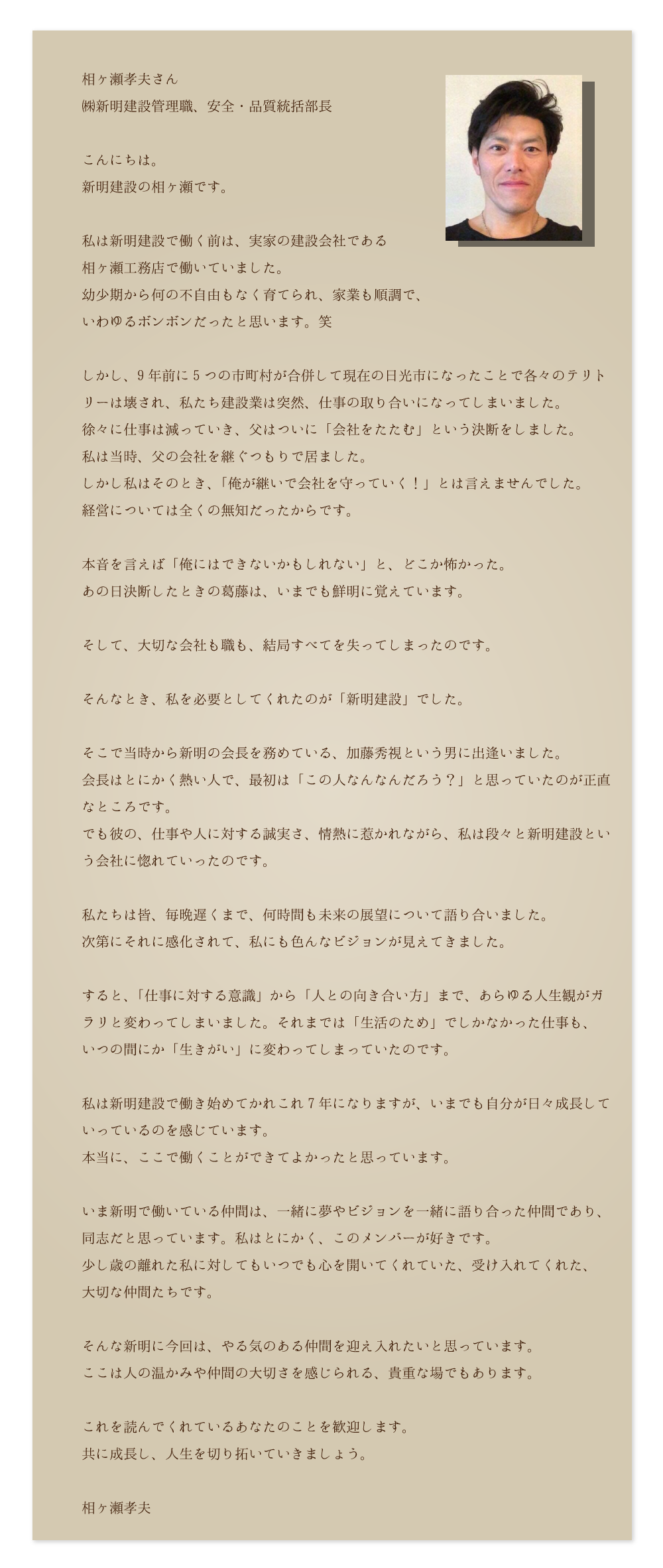 相ヶ瀬孝夫さん
㈱新明建設管理職、安全・品質統括部長

こんにちは。
新明建設の相ヶ瀬です。

私は新明建設で働く前は、実家の建設会社である
相ヶ瀬工務店で働いていました。
幼少期から何の不自由もなく育てられ、家業も順調で、
いわゆるボンボンだったと思います。笑

しかし、9年前に5つの市町村が合併して現在の日光市になったことで各々のテリトリーは壊され、私たち建設業は突然、仕事の取り合いになってしまいました。
徐々に仕事は減っていき、父はついに「会社をたたむ」という決断をしました。
私は当時、父の会社を継ぐつもりで居ました。
しかし私はそのとき、「俺が継いで会社を守っていく！」とは言えませんでした。
経営については全くの無知だったからです。

本音を言えば「俺にはできないかもしれない」と、どこか怖かった。
あの日決断したときの葛藤は、いまでも鮮明に覚えています。

そして、大切な会社も職も、結局すべてを失ってしまったのです。

そんなとき、私を必要としてくれたのが「新明建設」でした。

そこで当時から新明の会長を務めている、加藤秀視という男に出逢いました。
会長はとにかく熱い人で、最初は「この人なんなんだろう？」と思っていたのが正直なところです。
でも彼の、仕事や人に対する誠実さ、情熱に惹かれながら、私は段々と新明建設という会社に惚れていったのです。

私たちは皆、毎晩遅くまで、何時間も未来の展望について語り合いました。
次第にそれに感化されて、私にも色んなビジョンが見えてきました。

すると、「仕事に対する意識」から「人との向き合い方」まで、あらゆる人生観がガラリと変わってしまいました。それまでは「生活のため」でしかなかった仕事も、いつの間にか「生きがい」に変わってしまっていたのです。

私は新明建設で働き始めてかれこれ7年になりますが、いまでも自分が日々成長していっているのを感じています。
本当に、ここで働くことができてよかったと思っています。

いま新明で働いている仲間は、一緒に夢やビジョンを一緒に語り合った仲間であり、同志だと思っています。私はとにかく、このメンバーが好きです。
少し歳の離れた私に対してもいつでも心を開いてくれていた、受け入れてくれた、大切な仲間たちです。

そんな新明に今回は、やる気のある仲間を迎え入れたいと思っています。
ここは人の温かみや仲間の大切さを感じられる、貴重な場でもあります。

これを読んでくれているあなたのことを歓迎します。
共に成長し、人生を切り拓いていきましょう。

相ヶ瀬孝夫